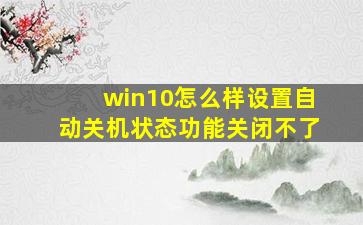 win10怎么样设置自动关机状态功能关闭不了